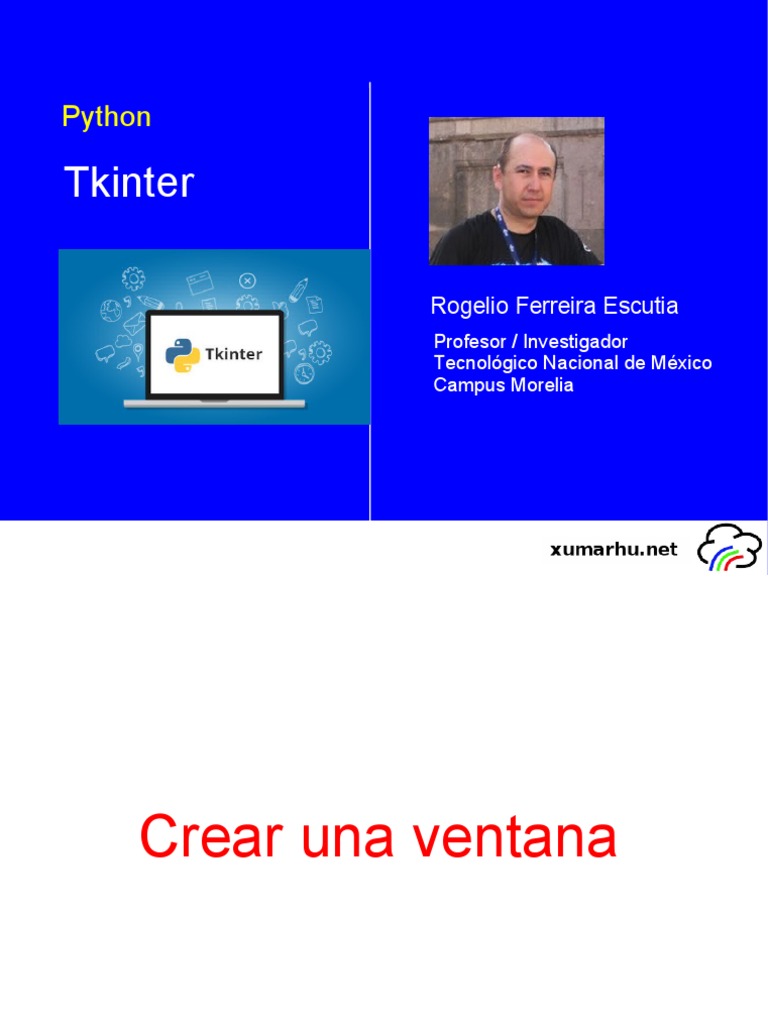 Python

Tkinter

Tkinter

Rogelio Ferreira Escutia

Profesor / Investigador
Tecnológico Nacional de México
Campus Morelia

xumarhu.net

Crear una ventana